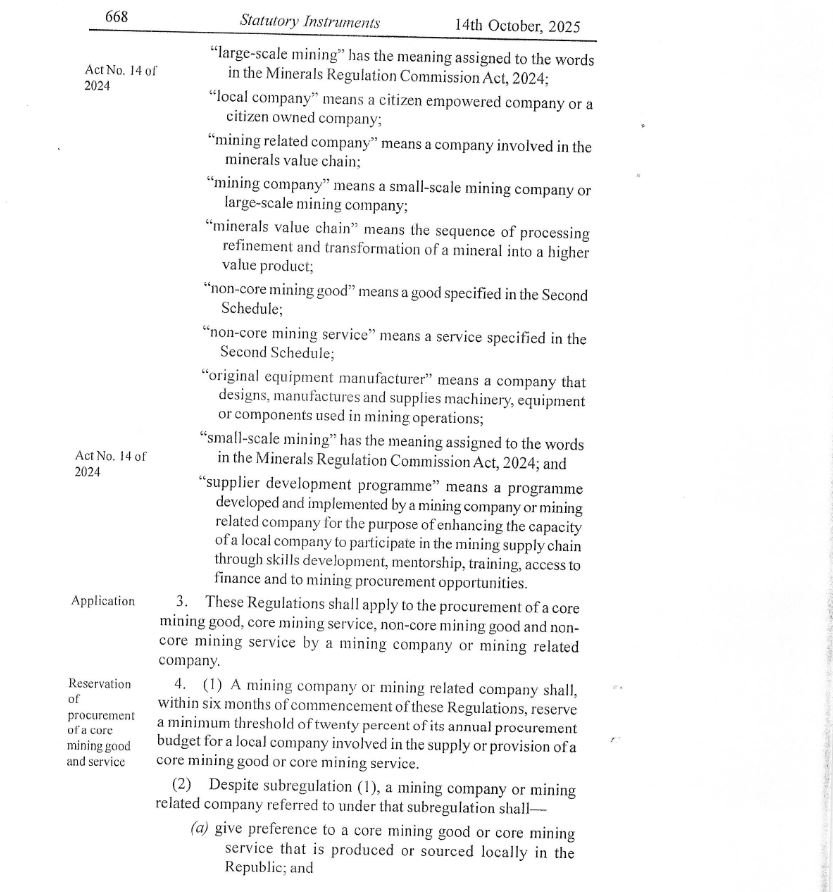 668 Statutory Instruments 14th October, 2025

Act No. 14 of 2024

"large-scale mining" has the meaning assigned to the words in the Minerals Regulation Commission Act, 2024;

"local company" means a citizen empowered company or a citizen owned company;

"mining related company" means a company involved in the minerals value chain;

"mining company" means a small-scale mining company or large-scale mining company;

"minerals value chain" means the sequence of processing refinement and transformation of a mineral into a higher value product;

"non-core mining good" means a good specified in the Second Schedule;

"non-core mining service" means a service specified in the Second Schedule;

"original equipment manufacturer" means a company that designs, manufactures and supplies machinery, equipment or components used in mining operations;

Act No. 14 of 2024

"small-scale mining" has the meaning assigned to the words in the Minerals Regulation Commission Act, 2024; and

"supplier development programme" means a programme developed and implemented by a mining company or mining related company for the purpose of enhancing the capacity of a local company to participate in the mining supply chain through skills development, mentorship, training, access to finance and to mining procurement opportunities.

Application

3. These Regulations shall apply to the procurement of a core mining good, core mining service, non-core mining good and non-core mining service by a mining company or mining related company.

Reservation of procurement of a core mining good and service

4. (1) A mining company or mining related company shall, within six months of commencement of these Regulations, reserve a minimum threshold of twenty percent of its annual procurement budget for a local company involved in the supply or provision of a core mining good or core mining service.

(2) Despite subregulation (1), a mining company or mining related company referred to under that subregulation shall—

(a) give preference to a core mining good or core mining service that is produced or sourced locally in the Republic; and